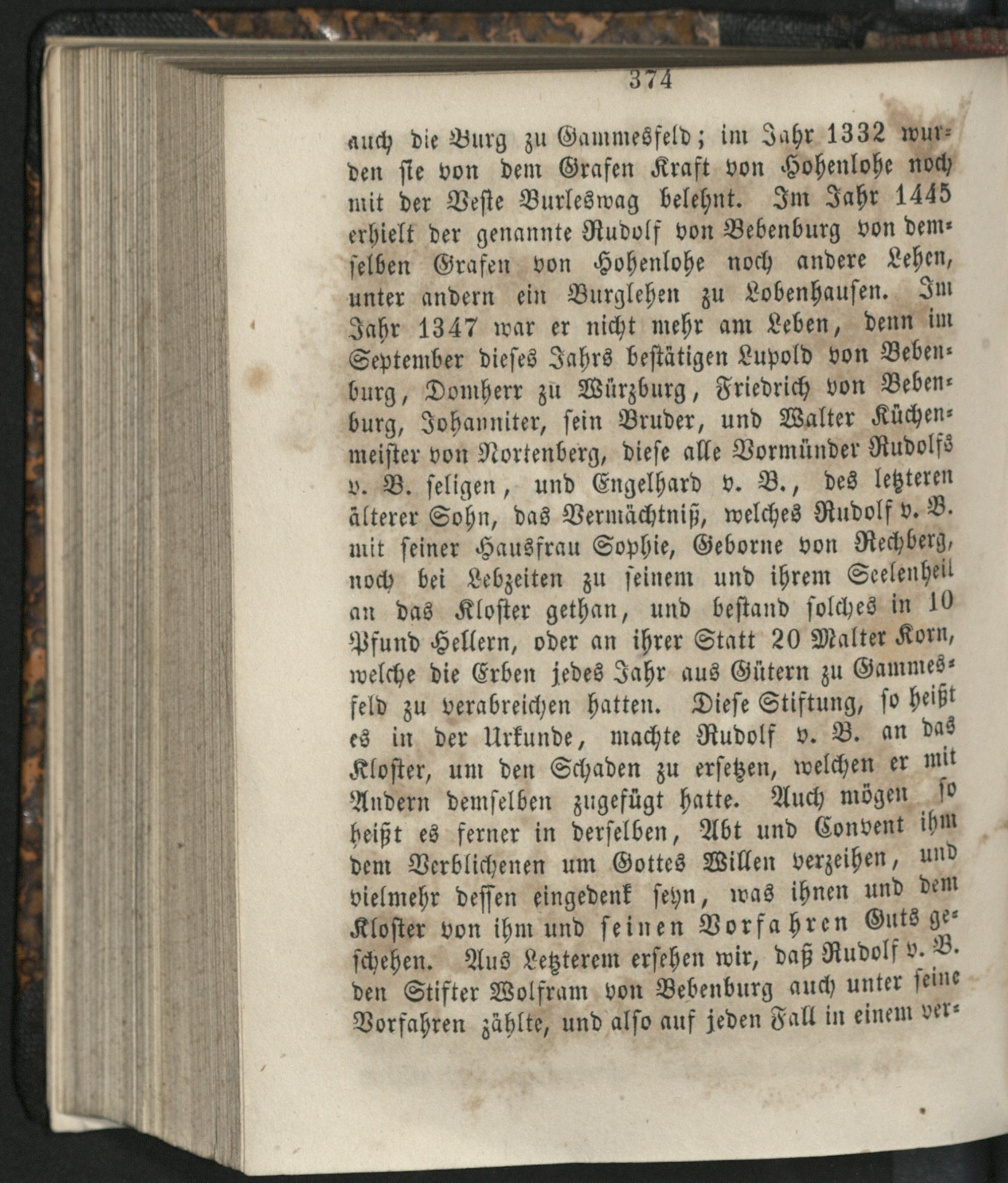 374

auch die Burg zu Gammesfeld; im Jahr 1332 wurden sie von dem Grafen Kraft von Hohenlohe noch mit der Veste Burleswag belehnt. Im Jahr 1445 erhielt der genannte Rudolf von Bebenburg von demselben Grafen von Hohenlohe noch andere Lehen, unter andern ein Burglehen zu Lobenhausen. Im Jahr 1347 war er nicht mehr am Leben, denn im September dieses Jahrs bestätigen Lupold von Bebenburg, Domherr zu Würzburg, Friedrich von Bebenburg, Johanniter, sein Bruder, und Walter Küchenmeister von Nortenberg, diese alle Vormünder Rudolfs v. B. seligen, und Engelhard v. B., des letzteren älterer Sohn, das Vermächtniß, welches Rudolf v. B. mit seiner Hausfrau Sophie, Geborne von Rechberg, noch bei Lebzeiten zu seinem und ihrem Seelenheil an das Kloster gethan, und bestand solches in 10 Pfund Hellern, oder an ihrer Statt 20 Malter Korn, welche die Erben jedes Jahr aus Gütern zu Gammesfeld zu verabreichen hatten. Diese Stiftung, so heißt es in der Urkunde, machte Rudolf v. B. an das Kloster, um den Schaden zu ersetzen, welchen er mit Andern demselben zugefügt hatte. Auch mögen so heißt es ferner in derselben, Abt und Convent ihm dem Verblichenen um Gottes Willen verzeihen, und vielmehr dessen eingedenk seyn, was ihnen und dem Kloster von ihm und seinen Vorfahren Guts geschehen. Aus Letzterem ersehen wir, daß Rudolf v. B. den Stifter Wolfram von Bebenburg auch unter seine Vorfahren zählte, und also auf jeden Fall in einem ver-